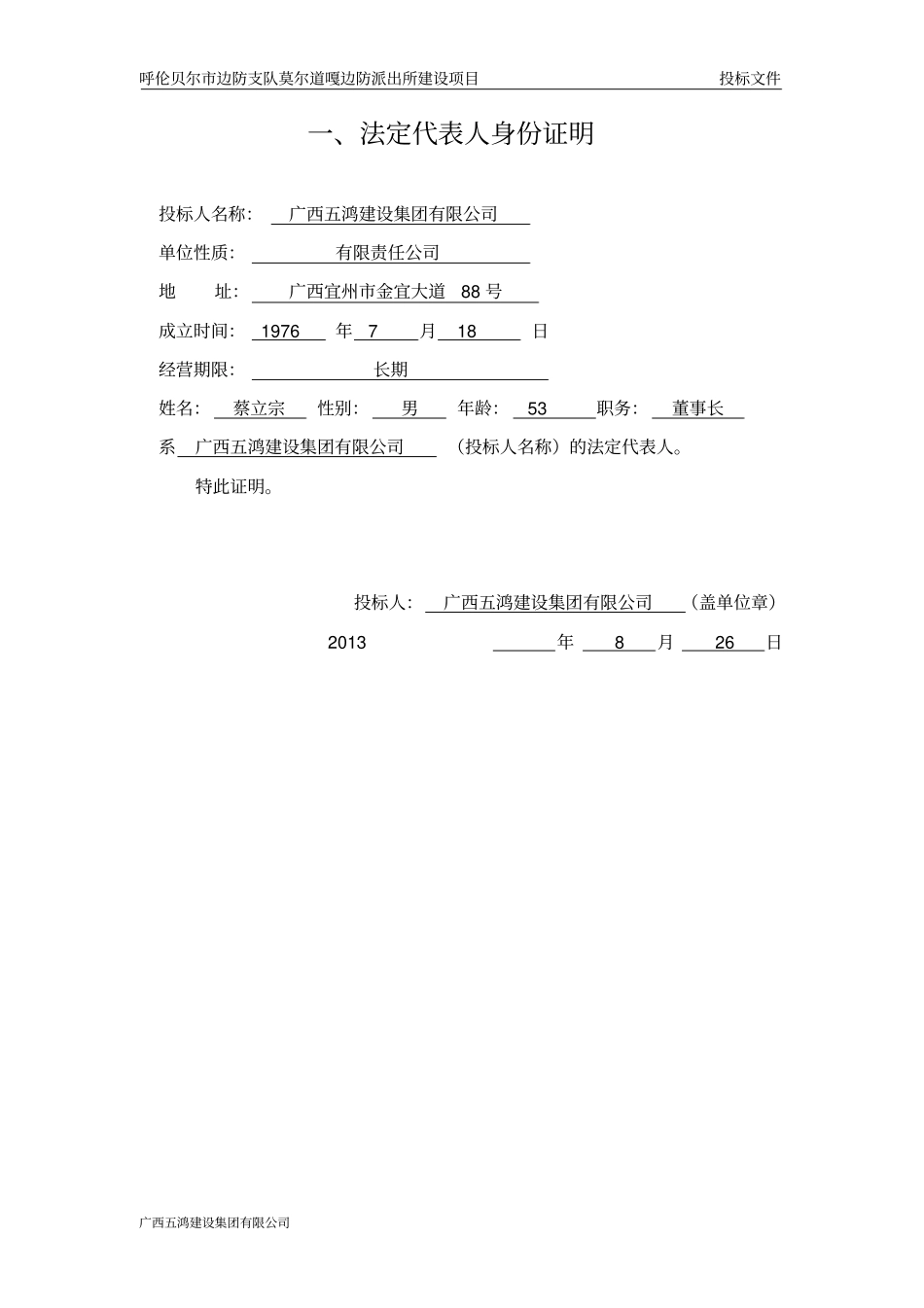 呼伦贝尔市边防支队莫尔道嘎边防派出所建设项目 投标文件

一、法定代表人身份证明

投标人名称： 广西五鸿建设集团有限公司

单位性质： 有限责任公司

地 址： 广西宜州市金宜大道 88 号

成立时间： 1976 年 7 月 18 日

经营期限： 长期

姓名： 蔡立宗 性别： 男 年龄： 53 职务： 董事长

系 广西五鸿建设集团有限公司 （投标人名称）的法定代表人。

特此证明。

投标人： 广西五鸿建设集团有限公司 （盖单位章）

2013 年 8 月 26 日

广西五鸿建设集团有限公司